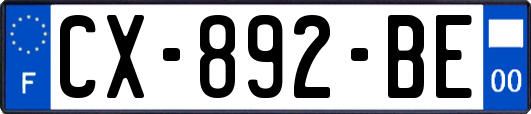 F
CX-892-BE
00